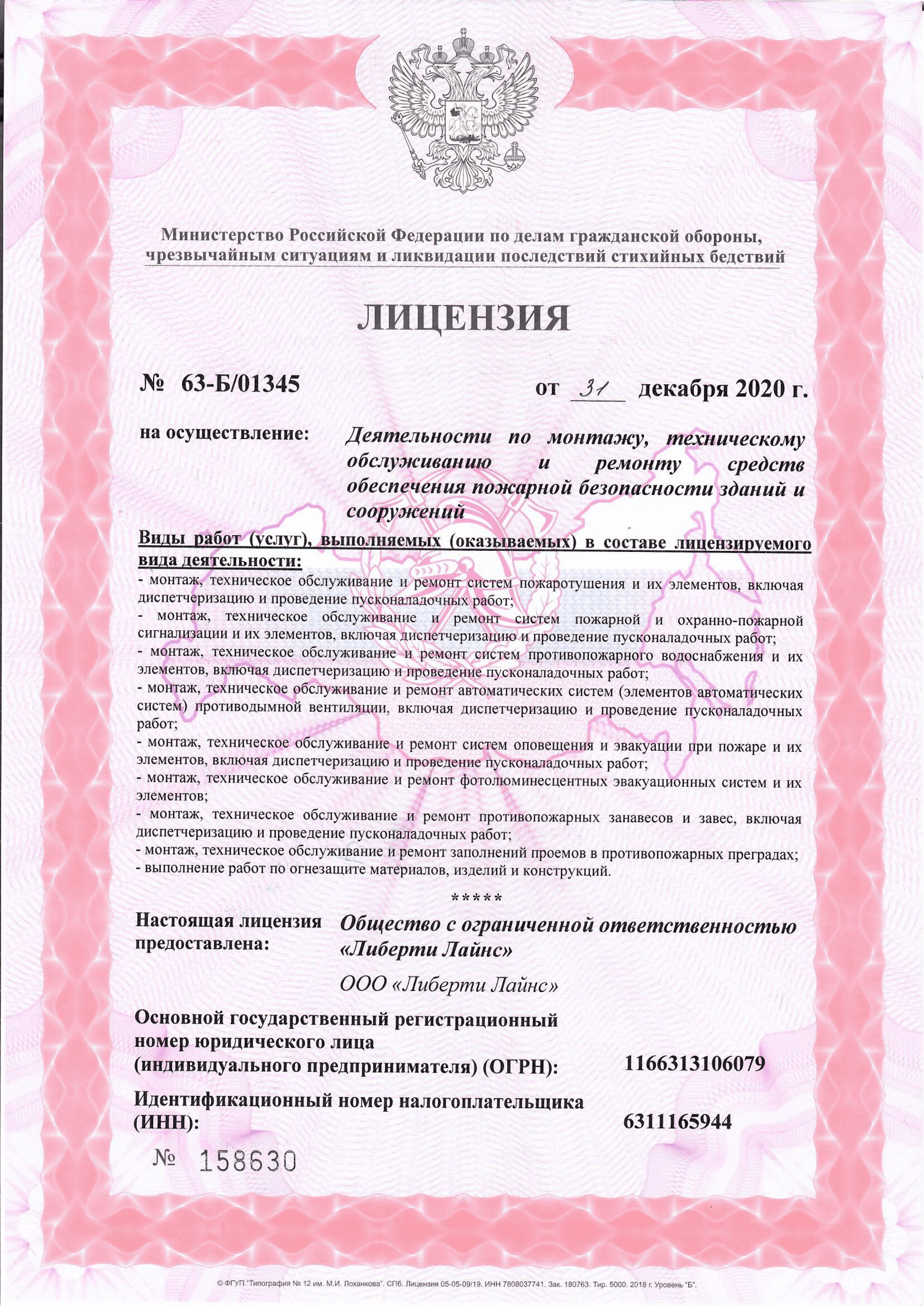 Министерство Российской Федерации по делам гражданской обороны, чрезвычайным ситуациям и ликвидации последствий стихийных бедствий

ЛИЦЕНЗИЯ

№ 63-Б/01345

от 31 декабря 2020 г.

на осуществление: Деятельности по монтажу, техническому обслуживанию и ремонту средств обеспечения пожарной безопасности зданий и сооружений

Виды работ (услуг), выполняемых (оказываемых) в составе лицензируемого вида деятельности:
- монтаж, техническое обслуживание и ремонт систем пожаротушения и их элементов, включая диспетчеризацию и проведение пусконаладочных работ;
- монтаж, техническое обслуживание и ремонт систем пожарной и охранно-пожарной сигнализации и их элементов, включая диспетчеризацию и проведение пусконаладочных работ;
- монтаж, техническое обслуживание и ремонт систем противопожарного водоснабжения и их элементов, включая диспетчеризацию и проведение пусконаладочных работ;
- монтаж, техническое обслуживание и ремонт автоматических систем (элементов автоматических систем) противодымной вентиляции, включая диспетчеризацию и проведение пусконаладочных работ;
- монтаж, техническое обслуживание и ремонт систем оповещения и эвакуации при пожаре и их элементов, включая диспетчеризацию и проведение пусконаладочных работ;
- монтаж, техническое обслуживание и ремонт фотолюминесцентных эвакуационных систем и их элементов;
- монтаж, техническое обслуживание и ремонт противопожарных занавесов и завес, включая диспетчеризацию и проведение пусконаладочных работ;
- монтаж, техническое обслуживание и ремонт заполнений проемов в противопожарных преградах;
- выполнение работ по огнезащите материалов, изделий и конструкций.

*****

Настоящая лицензия предоставлена: Общество с ограниченной ответственностью «Либерти Лайнс»

ООО «Либерти Лайнс»

Основной государственный регистрационный номер юридического лица (индивидуального предпринимателя) (ОГРН): 1166313106079

Идентификационный номер налогоплательщика (ИНН): 6311165944

№ 158630

© ФГУП "Типография № 12 им. М.И. Лоханкова". СПб. Лицензия 05-05-09/19. ИНН 7808037741. Зак. 180763. Тир. 5000. 2018 г. Уровень "Б".